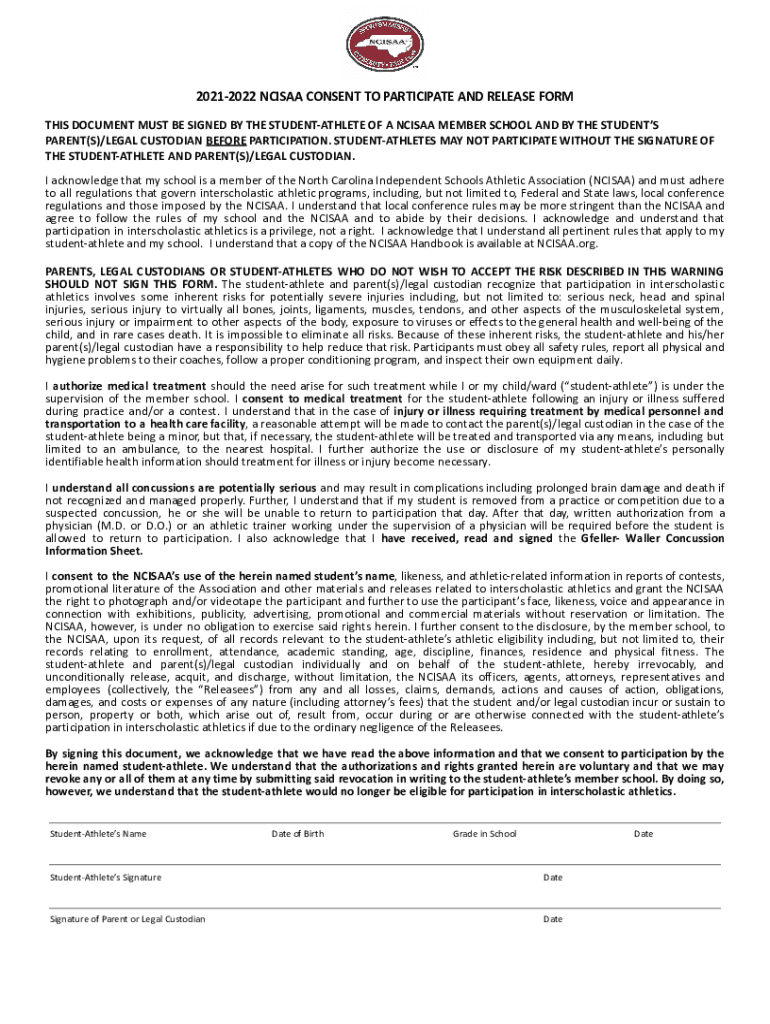 NCISAA

2021-2022 NCISAA CONSENT TO PARTICIPATE AND RELEASE FORM

THIS DOCUMENT MUST BE SIGNED BY THE STUDENT-ATHLETE OF A NCISAA MEMBER SCHOOL AND BY THE STUDENT'S PARENT(S)/LEGAL CUSTODIAN BEFORE PARTICIPATION. STUDENT-ATHLETES MAY NOT PARTICIPATE WITHOUT THE SIGNATURE OF THE STUDENT-ATHLETE AND PARENT(S)/LEGAL CUSTODIAN.

I acknowledge that my school is a member of the North Carolina Independent Schools Athletic Association (NCISAA) and must adhere to all regulations that govern interscholastic athletic programs, including, but not limited to, Federal and State laws, local conference regulations and those imposed by the NCISAA. I understand that local conference rules may be more stringent than the NCISAA and agree to follow the rules of my school and the NCISAA and to abide by their decisions. I acknowledge and understand that participation in interscholastic athletics is a privilege, not a right. I acknowledge that I understand all pertinent rules that apply to my student-athlete and my school. I understand that a copy of the NCISAA Handbook is available at NCISAA.org.

PARENTS, LEGAL CUSTODIANS OR STUDENT-ATHLETES WHO DO NOT WISH TO ACCEPT THE RISK DESCRIBED IN THIS WARNING SHOULD NOT SIGN THIS FORM. The student-athlete and parent(s)/legal custodian recognize that participation in interscholastic athletics involves some inherent risks for potentially severe injuries including, but not limited to: serious neck, head and spinal injuries, serious injury to virtually all bones, joints, ligaments, muscles, tendons, and other aspects of the musculoskeletal system, serious injury or impairment to other aspects of the body, exposure to viruses or effects to the general health and well-being of the child, and in rare cases death. It is impossible to eliminate all risks. Because of these inherent risks, the student-athlete and his/her parent(s)/legal custodian have a responsibility to help reduce that risk. Participants must obey all safety rules, report all physical and hygiene problems to their coaches, follow a proper conditioning program, and inspect their own equipment daily.

I authorize medical treatment should the need arise for such treatment while I or my child/ward ("student-athlete") is under the supervision of the member school. I consent to medical treatment for the student-athlete following an injury or illness suffered during practice and/or a contest. I understand that in the case of injury or illness requiring treatment by medical personnel and transportation to a health care facility, a reasonable attempt will be made to contact the parent(s)/legal custodian in the case of the student-athlete being a minor, but that, if necessary, the student-athlete will be treated and transported via any means, including but limited to an ambulance, to the nearest hospital. I further authorize the use or disclosure of my student-athlete's personally identifiable health information should treatment for illness or injury become necessary.

I understand all concussions are potentially serious and may result in complications including prolonged brain damage and death if not recognized and managed properly. Further, I understand that if my student is removed from a practice or competition due to a suspected concussion, he or she will be unable to return to participation that day. After that day, written authorization from a physician (M.D. or D.O.) or an athletic trainer working under the supervision of a physician will be required before the student is allowed to return to participation. I also acknowledge that I have received, read and signed the Gfeller- Waller Concussion Information Sheet.

I consent to the NCISAA's use of the herein named student's name, likeness, and athletic-related information in reports of contests, promotional literature of the Association and other materials and releases related to interscholastic athletics and grant the NCISAA the right to photograph and/or videotape the participant and further to use the participant's face, likeness, voice and appearance in connection with exhibitions, publicity, advertising, promotional and commercial materials without reservation or limitation. The NCISAA, however, is under no obligation to exercise said rights herein. I further consent to the disclosure, by the member school, to the NCISAA, upon its request, of all records relevant to the student-athlete's athletic eligibility including, but not limited to, their records relating to enrollment, attendance, academic standing, age, discipline, finances, residence and physical fitness. The student-athlete and parent(s)/legal custodian individually and on behalf of the student-athlete, hereby irrevocably, and unconditionally release, acquit, and discharge, without limitation, the NCISAA its officers, agents, attorneys, representatives and employees (collectively, the "Releasees") from any and all losses, claims, demands, actions and causes of action, obligations, damages, and costs or expenses of any nature (including attorney's fees) that the student and/or legal custodian incur or sustain to person, property or both, which arise out of, result from, occur during or are otherwise connected with the student-athlete's participation in interscholastic athletics if due to the ordinary negligence of the Releasees.

By signing this document, we acknowledge that we have read the above information and that we consent to participation by the herein named student-athlete. We understand that the authorizations and rights granted herein are voluntary and that we may revoke any or all of them at any time by submitting said revocation in writing to the student-athlete's member school. By doing so, however, we understand that the student-athlete would no longer be eligible for participation in interscholastic athletics.

Student-Athlete's Name Date of Birth Grade in School Date

Student-Athlete's Signature Date

Signature of Parent or Legal Custodian Date